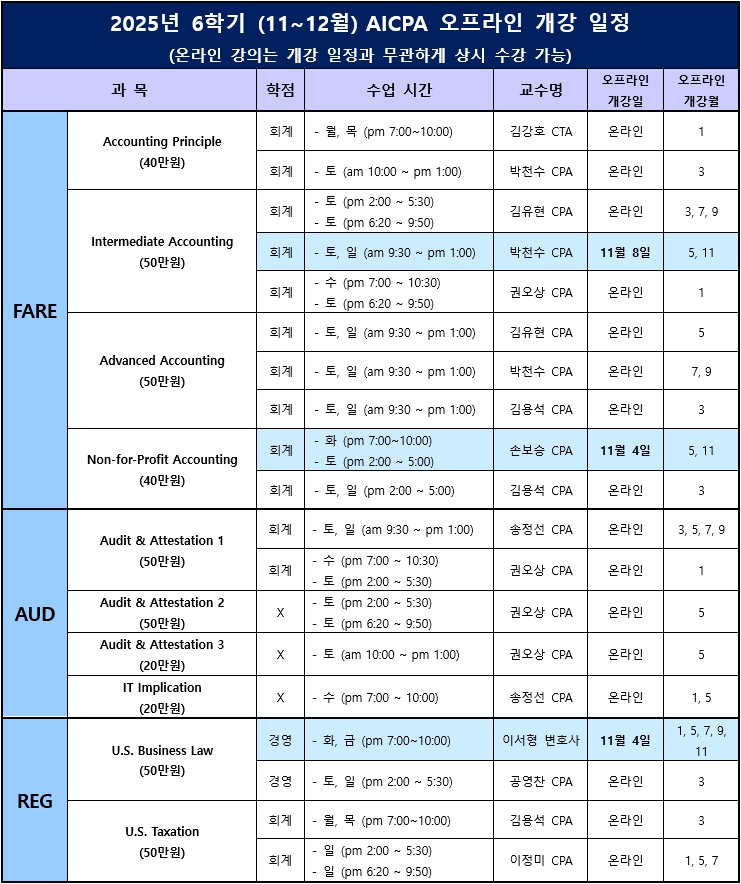 2025년 6학기 (11~12월) AICPA 오프라인 개강 일정
(온라인 강의는 개강 일정과 무관하게 상시 수강 가능)

| 과 목 | | 학점 | 수업 시간 | 교수명 | 오프라인 개강일 | 오프라인 개강월 |
|---|---|---|---|---|---|---|
| FARE | Accounting Principle (40만원) | 회계 | - 월, 목 (pm 7:00~10:00) | 김강호 CTA | 온라인 | 1 |
| | | 회계 | - 토 (am 10:00 ~ pm 1:00) | 박천수 CPA | 온라인 | 3 |
| | Intermediate Accounting (50만원) | 회계 | - 토 (pm 2:00 ~ 5:30) - 토 (pm 6:20 ~ 9:50) | 김유현 CPA | 온라인 | 3, 7, 9 |
| | | 회계 | - 토, 일 (am 9:30 ~ pm 1:00) | 박천수 CPA | 11월 8일 | 5, 11 |
| | | 회계 | - 수 (pm 7:00 ~ 10:30) - 토 (pm 6:20 ~ 9:50) | 권오상 CPA | 온라인 | 1 |
| | Advanced Accounting (50만원) | 회계 | - 토, 일 (am 9:30 ~ pm 1:00) | 김유현 CPA | 온라인 | 5 |
| | | 회계 | - 토, 일 (am 9:30 ~ pm 1:00) | 박천수 CPA | 온라인 | 7, 9 |
| | | 회계 | - 토, 일 (am 9:30 ~ pm 1:00) | 김용석 CPA | 온라인 | 3 |
| | Non-for-Profit Accounting (40만원) | 회계 | - 화 (pm 7:00~10:00) - 토 (pm 2:00 ~ 5:00) | 손보승 CPA | 11월 4일 | 5, 11 |
| | | 회계 | - 토, 일 (pm 2:00 ~ 5:00) | 김용석 CPA | 온라인 | 3 |
| AUD | Audit & Attestation 1 (50만원) | 회계 | - 토, 일 (am 9:30 ~ pm 1:00) | 송정선 CPA | 온라인 | 3, 5, 7, 9 |
| | | 회계 | - 수 (pm 7:00 ~ 10:30) - 토 (pm 2:00 ~ 5:30) | 권오상 CPA | 온라인 | 1 |
| | Audit & Attestation 2 (50만원) | X | - 토 (pm 2:00 ~ 5:30) - 토 (pm 6:20 ~ 9:50) | 권오상 CPA | 온라인 | 5 |
| | Audit & Attestation 3 (20만원) | X | - 토 (am 10:00 ~ pm 1:00) | 권오상 CPA | 온라인 | 5 |
| | IT Implication (20만원) | X | - 수 (pm 7:00 ~ 10:00) | 송정선 CPA | 온라인 | 1, 5 |
| REG | U.S. Business Law (50만원) | 경영 | - 화, 금 (pm 7:00~10:00) | 이서형 변호사 | 11월 4일 | 1, 5, 7, 9, 11 |
| | | 경영 | - 토, 일 (pm 2:00 ~ 5:30) | 공영찬 CPA | 온라인 | 3 |
| | U.S. Taxation (50만원) | 회계 | - 월, 목 (pm 7:00~10:00) | 김용석 CPA | 온라인 | 3 |
| | | 회계 | - 일 (pm 2:00 ~ 5:30) - 일 (pm 6:20 ~ 9:50) | 이정미 CPA | 온라인 | 1, 5, 7 |